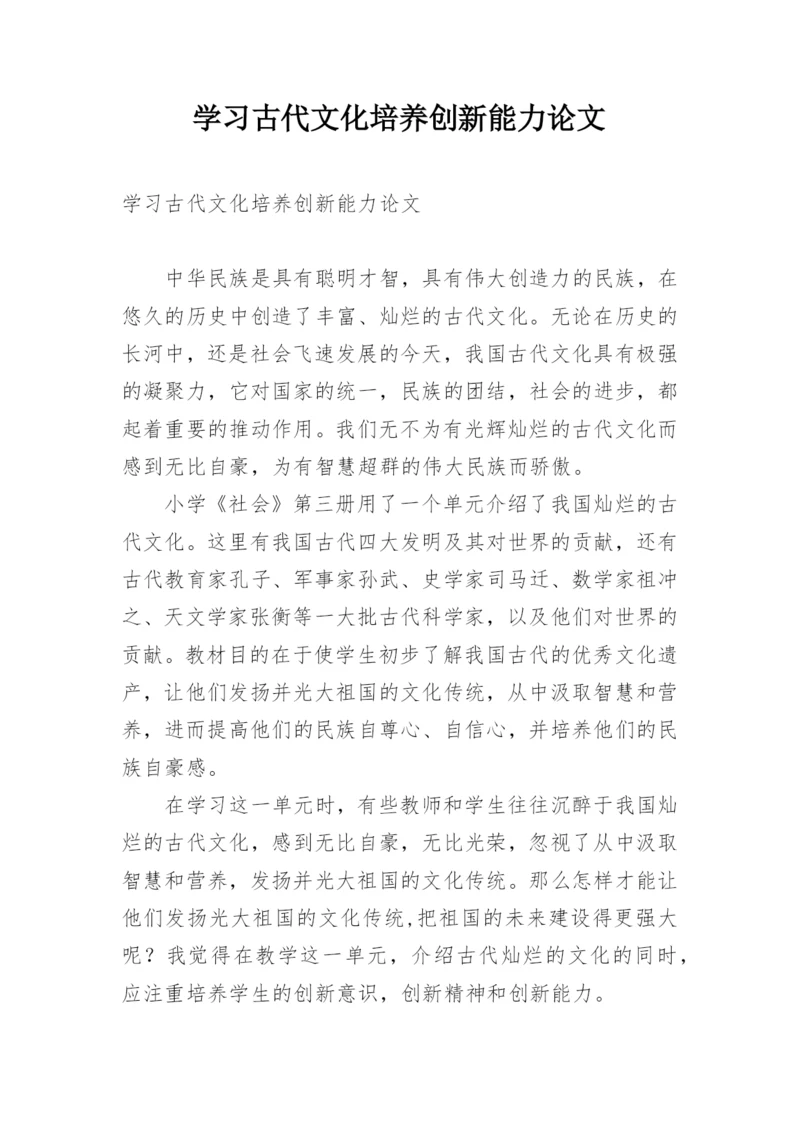 学习古代文化培养创新能力论文

学习古代文化培养创新能力论文

中华民族是具有聪明才智，具有伟大创造力的民族，在悠久的历史中创造了丰富、灿烂的古代文化。无论在历史的长河中，还是社会飞速发展的今天，我国古代文化具有极强的凝聚力，它对国家的统一，民族的团结，社会的进步，都起着重要的推动作用。我们无不为有光辉灿烂的古代文化而感到无比自豪，为有智慧超群的伟大民族而骄傲。

小学《社会》第三册用了一个单元介绍了我国灿烂的古代文化。这里有我国古代四大发明及其对世界的贡献，还有古代教育家孔子、军事家孙武、史学家司马迁、数学家祖冲之、天文学家张衡等一大批古代科学家，以及他们对世界的贡献。教材目的在于使学生初步了解我国古代的优秀文化遗产，让他们发扬并光大祖国的文化传统，从中汲取智慧和营养，进而提高他们的民族自尊心、自信心，并培养他们的民族自豪感。

在学习这一单元时，有些教师和学生往往沉醉于我国灿烂的古代文化，感到无比自豪，无比光荣，忽视了从中汲取智慧和营养，发扬并光大祖国的文化传统。那么怎样才能让他们发扬光大祖国的文化传统，把祖国的未来建设得更强大呢？我觉得在教学这一单元，介绍古代灿烂的文化的同时，应注重培养学生的创新意识，创新精神和创新能力。